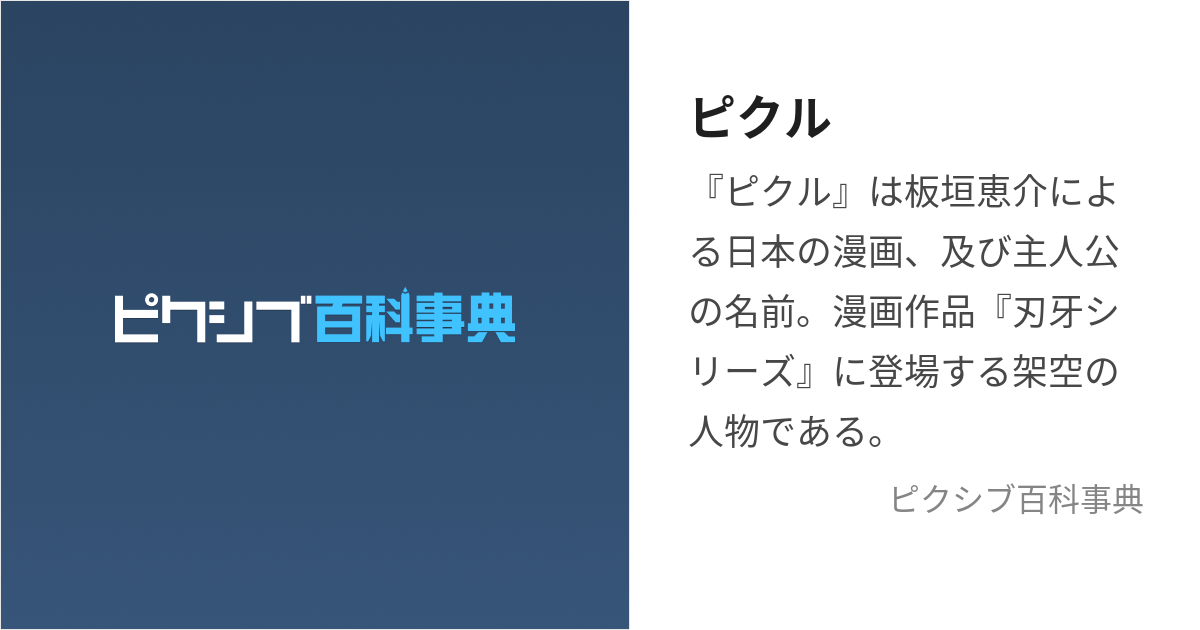 ピクシブ百科事典

ピクル

『ピクル』は板垣恵介による日本の漫画、及び主人公の名前。漫画作品『刃牙シリーズ』に登場する架空の人物である。

ピクシブ百科事典